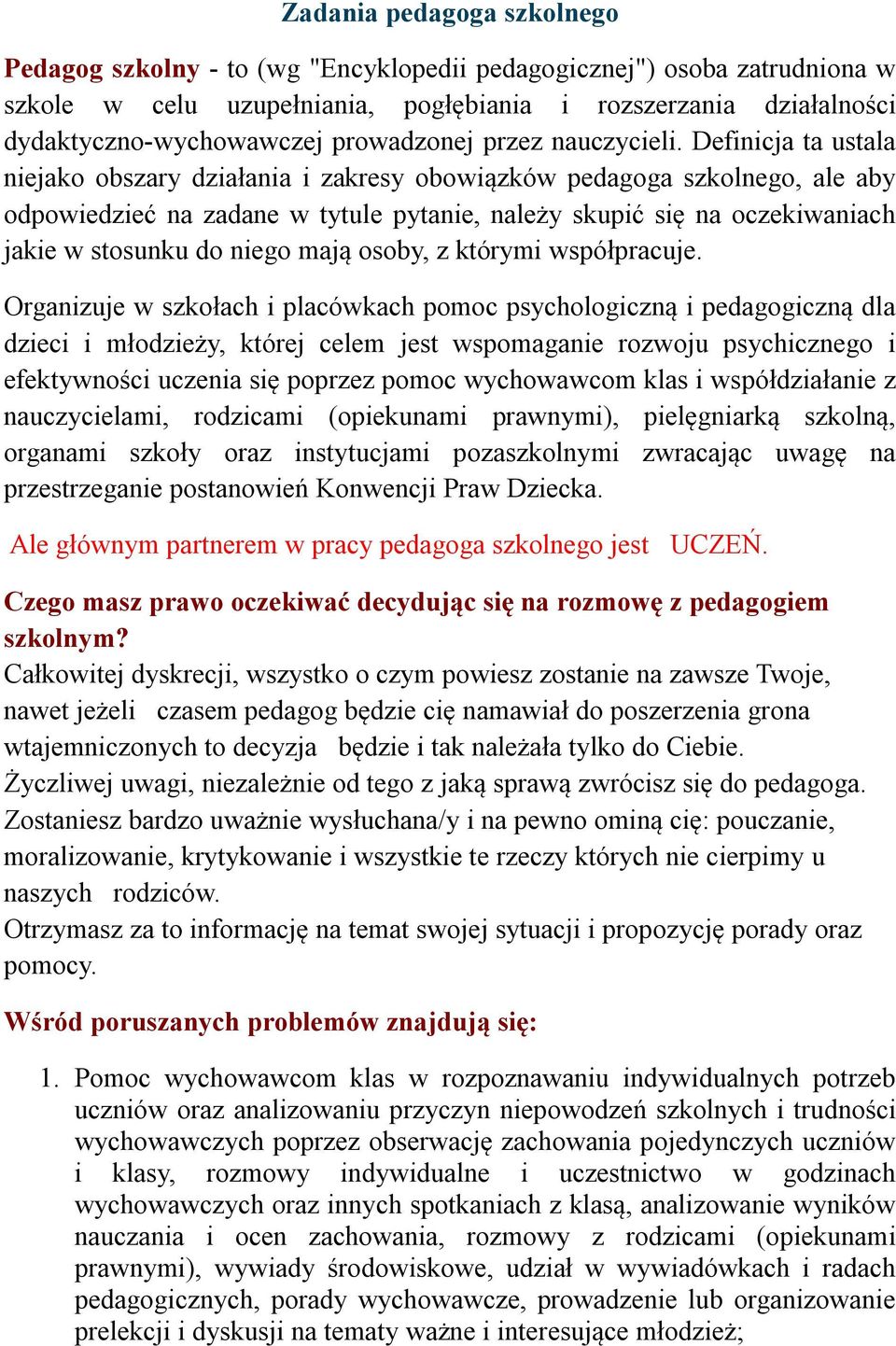 Zadania pedagoga szkolnego

Pedagog szkolny - to (wg "Encyklopedii pedagogicznej") osoba zatrudniona w szkole w celu uzupełniania, pogłębiania i rozszerzania działalności dydaktyczno-wychowawczej prowadzonej przez nauczycieli. Definicja ta ustala niejako obszary działania i zakresy obowiązków pedagoga szkolnego, ale aby odpowiedzieć na zadane w tytule pytanie, należy skupić się na oczekiwaniach jakie w stosunku do niego mają osoby, z którymi współpracuje.

Organizuje w szkołach i placówkach pomoc psychologiczną i pedagogiczną dla dzieci i młodzieży, której celem jest wspomaganie rozwoju psychicznego i efektywności uczenia się poprzez pomoc wychowawcom klas i współdziałanie z nauczycielami, rodzicami (opiekunami prawnymi), pielęgniarką szkolną, organami szkoły oraz instytucjami pozaszkolnymi zwracając uwagę na przestrzeganie postanowień Konwencji Praw Dziecka.

Ale głównym partnerem w pracy pedagoga szkolnego jest UCZEŃ.

Czego masz prawo oczekiwać decydując się na rozmowę z pedagogiem szkolnym?
Całkowitej dyskrecji, wszystko o czym powiesz zostanie na zawsze Twoje, nawet jeżeli czasem pedagog będzie cię namawiał do poszerzenia grona wtajemniczonych to decyzja będzie i tak należała tylko do Ciebie.
Życzliwej uwagi, niezależnie od tego z jaką sprawą zwrócisz się do pedagoga.
Zostaniesz bardzo uważnie wysłuchana/y i na pewno ominą cię: pouczanie, moralizowanie, krytykowanie i wszystkie te rzeczy których nie cierpimy u naszych rodziców.
Otrzymasz za to informację na temat swojej sytuacji i propozycję porady oraz pomocy.

Wśród poruszanych problemów znajdują się:

1. Pomoc wychowawcom klas w rozpoznawaniu indywidualnych potrzeb uczniów oraz analizowaniu przyczyn niepowodzeń szkolnych i trudności wychowawczych poprzez obserwację zachowania pojedynczych uczniów i klasy, rozmowy indywidualne i uczestnictwo w godzinach wychowawczych oraz innych spotkaniach z klasą, analizowanie wyników nauczania i ocen zachowania, rozmowy z rodzicami (opiekunami prawnymi), wywiady środowiskowe, udział w wywiadówkach i radach pedagogicznych, porady wychowawcze, prowadzenie lub organizowanie prelekcji i dyskusji na tematy ważne i interesujące młodzież;